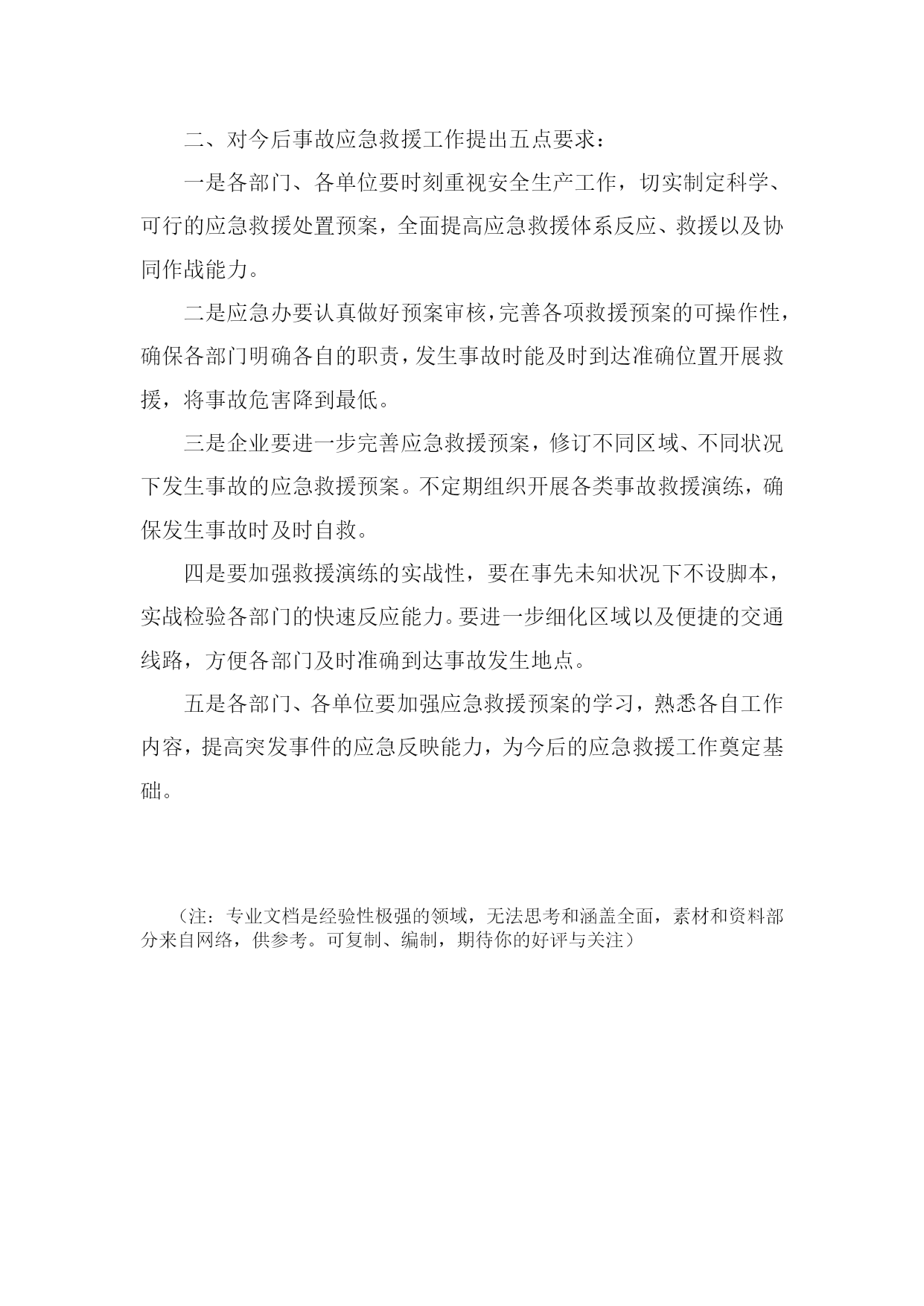 二、对今后事故应急救援工作提出五点要求：

一是各部门、各单位要时刻重视安全生产工作，切实制定科学、可行的应急救援处置预案，全面提高应急救援体系反应、救援以及协同作战能力。

二是应急办要认真做好预案审核，完善各项救援预案的可操作性，确保各部门明确各自的职责，发生事故时能及时到达准确位置开展救援，将事故危害降到最低。

三是企业要进一步完善应急救援预案，修订不同区域、不同状况下发生事故的应急救援预案。不定期组织开展各类事故救援演练，确保发生事故时及时自救。

四是要加强救援演练的实战性，要在事先未知状况下不设脚本，实战检验各部门的快速反应能力。要进一步细化区域以及便捷的交通线路，方便各部门及时准确到达事故发生地点。

五是各部门、各单位要加强应急救援预案的学习，熟悉各自工作内容，提高突发事件的应急反映能力，为今后的应急救援工作奠定基础。

（注：专业文档是经验性极强的领域，无法思考和涵盖全面，素材和资料部分来自网络，供参考。可复制、编制，期待你的好评与关注）